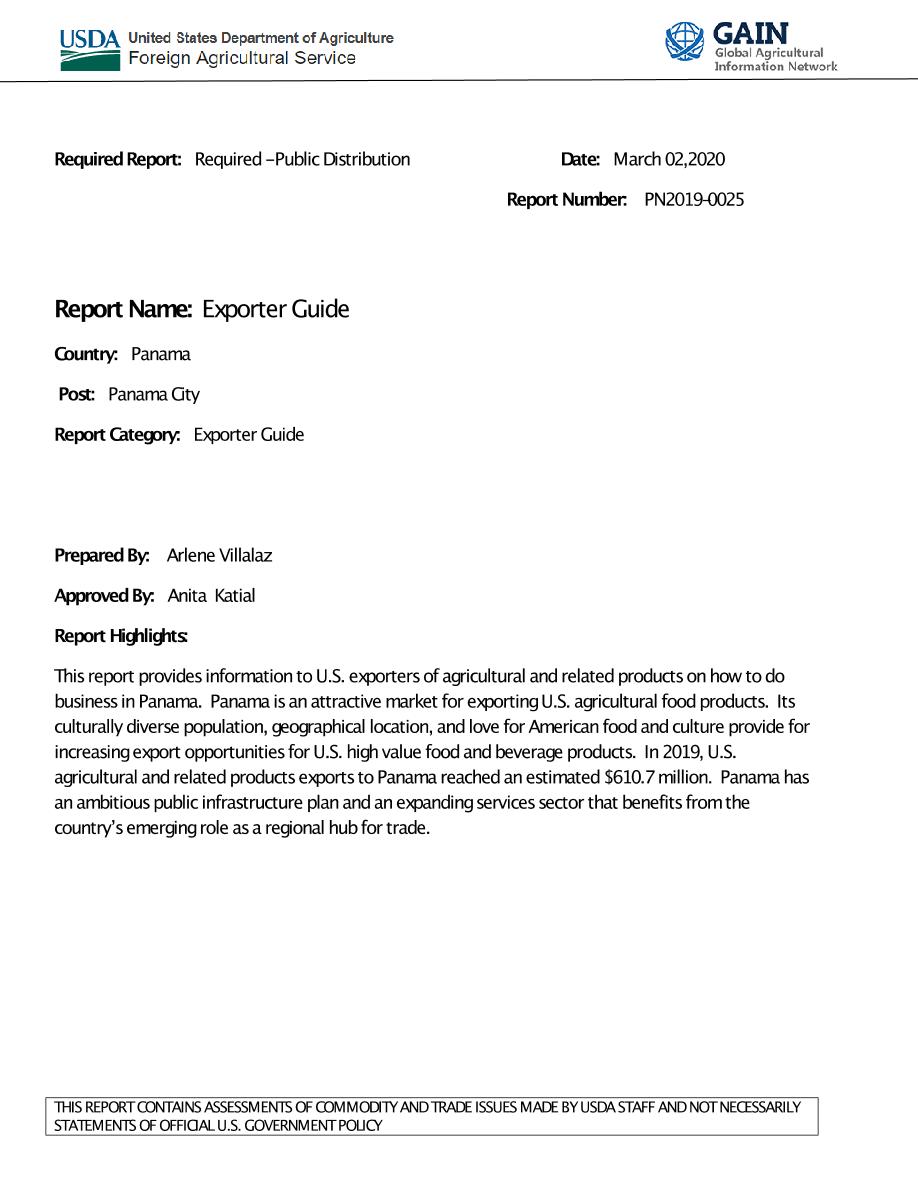 USDA United States Department of Agriculture
Foreign Agricultural Service

GAIN
Global Agricultural
Information Network

Required Report: Required –Public Distribution

Date: March 02,2020

Report Number: PN2019-0025

Report Name: Exporter Guide

Country: Panama

Post: Panama City

Report Category: Exporter Guide

Prepared By: Arlene Villalaz

Approved By: Anita Katial

Report Highlights:

This report provides information to U.S. exporters of agricultural and related products on how to do business in Panama. Panama is an attractive market for exporting U.S. agricultural food products. Its culturally diverse population, geographical location, and love for American food and culture provide for increasing export opportunities for U.S. high value food and beverage products. In 2019, U.S. agricultural and related products exports to Panama reached an estimated $610.7 million. Panama has an ambitious public infrastructure plan and an expanding services sector that benefits from the country's emerging role as a regional hub for trade.

THIS REPORT CONTAINS ASSESSMENTS OF COMMODITY AND TRADE ISSUES MADE BY USDA STAFF AND NOT NECESSARILY STATEMENTS OF OFFICIAL U.S. GOVERNMENT POLICY